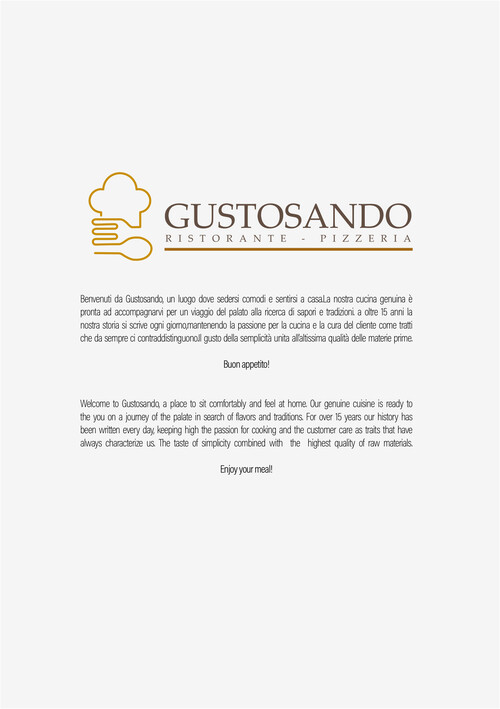 GUSTOSANDO
RISTORANTE - PIZZERIA

Benvenuti da Gustosando, un luogo dove sedersi comodi e sentirsi a casa.La nostra cucina genuina è pronta ad accompagnarvi per un viaggio del palato alla ricerca di sapori e tradizioni. a oltre 15 anni la nostra storia si scrive ogni giorno,mantenendo la passione per la cucina e la cura del cliente come tratti che da sempre ci contraddistinguono.Il gusto della semplicità unita all'altissima qualità delle materie prime.

Buon appetito!

Welcome to Gustosando, a place to sit comfortably and feel at home. Our genuine cuisine is ready to the you on a journey of the palate in search of flavors and traditions. For over 15 years our history has been written every day, keeping high the passion for cooking and the customer care as traits that have always characterize us. The taste of simplicity combined with the highest quality of raw materials.

Enjoy your meal!